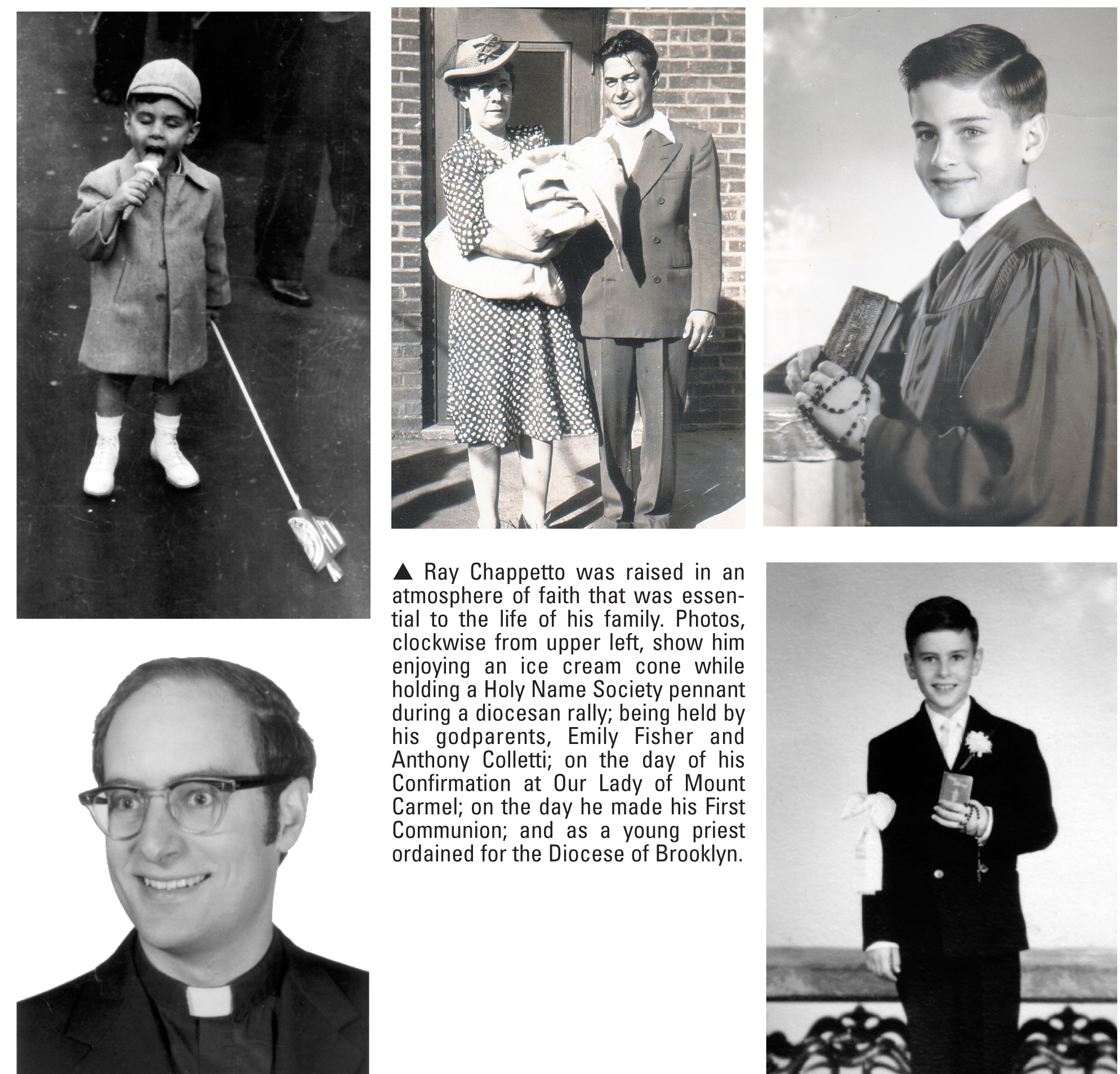 ▲ Ray Chappetto was raised in an atmosphere of faith that was essential to the life of his family. Photos, clockwise from upper left, show him enjoying an ice cream cone while holding a Holy Name Society pennant during a diocesan rally; being held by his godparents, Emily Fisher and Anthony Colletti; on the day of his Confirmation at Our Lady of Mount Carmel; on the day he made his First Communion; and as a young priest ordained for the Diocese of Brooklyn.